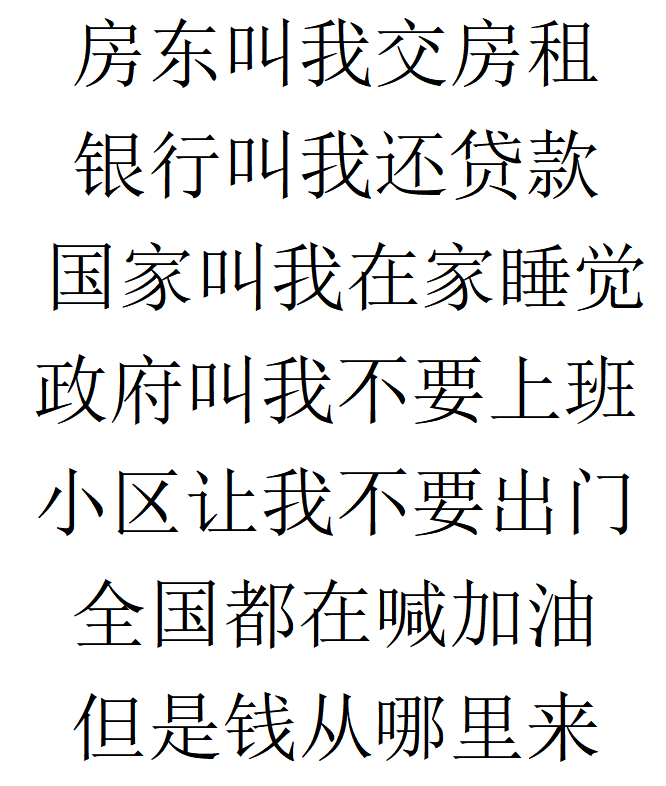 房东叫我交房租
银行叫我还贷款
国家叫我在家睡觉
政府叫我不要上班
小区让我不要出门
全国都在喊加油
但是钱从哪里来